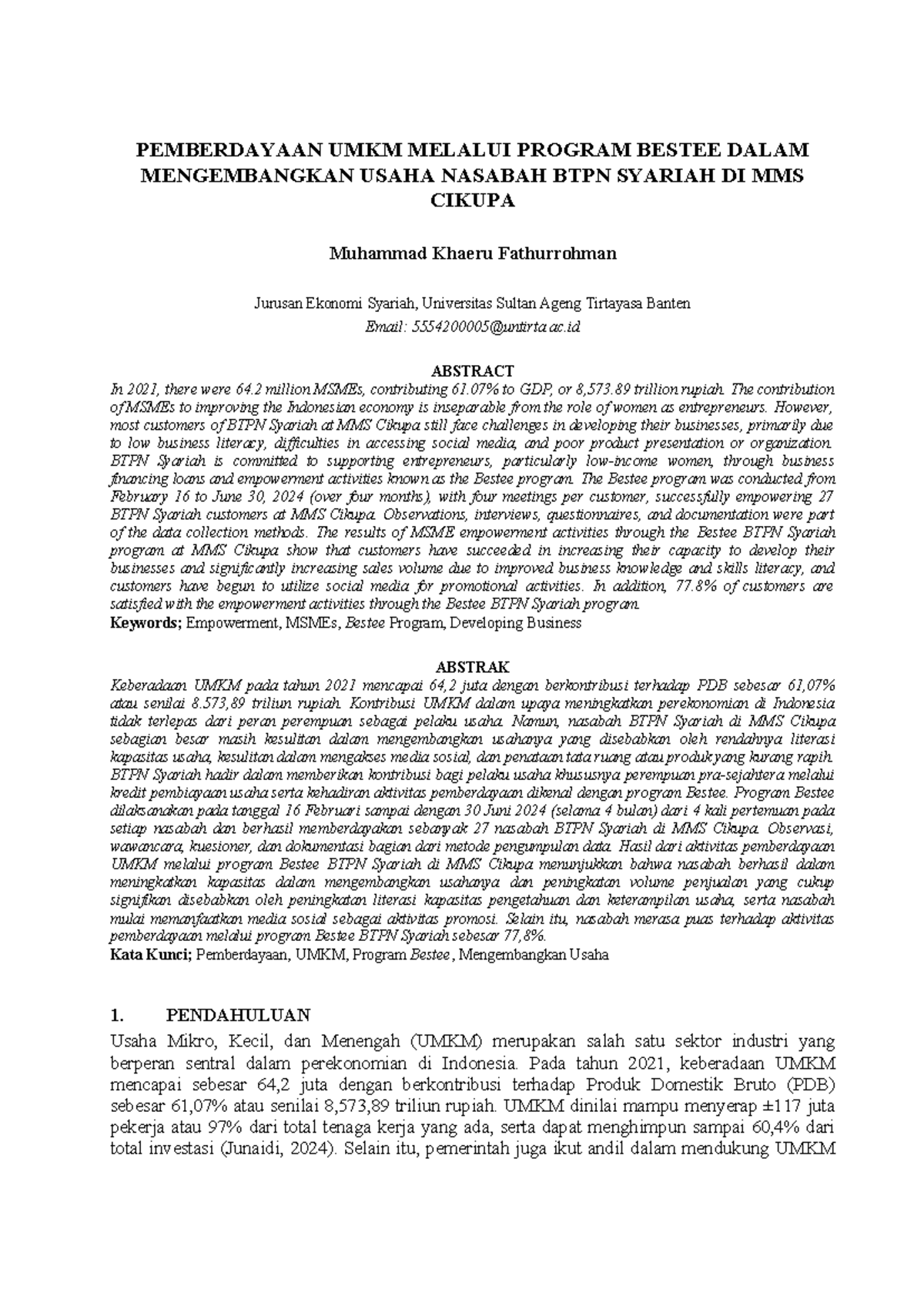 PEMBERDAYAAN UMKM MELALUI PROGRAM BESTEE DALAM MENGEMBANGKAN USAHA NASABAH BTPN SYARIAH DI MMS CIKUPA

Muhammad Khaeru Fathurrohman

Jurusan Ekonomi Syariah, Universitas Sultan Ageng Tirtayasa Banten

Email: 5554200005@untirta.ac.id

ABSTRACT

In 2021, there were 64.2 million MSMEs, contributing 61.07% to GDP, or 8,573.89 trillion rupiah. The contribution of MSMEs to improving the Indonesian economy is inseparable from the role of women as entrepreneurs. However, most customers of BTPN Syariah at MMS Cikupa still face challenges in developing their businesses, primarily due to low business literacy, difficulties in accessing social media, and poor product presentation or organization. BTPN Syariah is committed to supporting entrepreneurs, particularly low-income women, through business financing loans and empowerment activities known as the Bestee program. The Bestee program was conducted from February 16 to June 30, 2024 (over four months), with four meetings per customer, successfully empowering 27 BTPN Syariah customers at MMS Cikupa. Observations, interviews, questionnaires, and documentation were part of the data collection methods. The results of MSME empowerment activities through the Bestee BTPN Syariah program at MMS Cikupa show that customers have succeeded in increasing their capacity to develop their businesses and significantly increasing sales volume due to improved business knowledge and skills literacy, and customers have begun to utilize social media for promotional activities. In addition, 77.8% of customers are satisfied with the empowerment activities through the Bestee BTPN Syariah program.

Keywords; Empowerment, MSMEs, Bestee Program, Developing Business

ABSTRAK

Keberadaan UMKM pada tahun 2021 mencapai 64,2 juta dengan berkontribusi terhadap PDB sebesar 61,07% atau senilai 8.573,89 triliun rupiah. Kontribusi UMKM dalam upaya meningkatkan perekonomian di Indonesia tidak terlepas dari peran perempuan sebagai pelaku usaha. Namun, nasabah BTPN Syariah di MMS Cikupa sebagian besar masih kesulitan dalam mengembangkan usahanya yang disebabkan oleh rendahnya literasi kapasitas usaha, kesulitan dalam mengakses media sosial, dan penataan tata ruang atau produk yang kurang rapih. BTPN Syariah hadir dalam memberikan kontribusi bagi pelaku usaha khususnya perempuan pra-sejahtera melalui kredit pembiayaan usaha serta kehadiran aktivitas pemberdayaan dikenal dengan program Bestee. Program Bestee dilaksanakan pada tanggal 16 Februari sampai dengan 30 Juni 2024 (selama 4 bulan) dari 4 kali pertemuan pada setiap nasabah dan berhasil memberdayakan sebanyak 27 nasabah BTPN Syariah di MMS Cikupa. Observasi, wawancara, kuesioner, dan dokumentasi bagian dari metode pengumpulan data. Hasil dari aktivitas pemberdayaan UMKM melalui program Bestee BTPN Syariah di MMS Cikupa menunjukkan bahwa nasabah berhasil dalam meningkatkan kapasitas dalam mengembangkan usahanya dan peningkatan volume penjualan yang cukup signifikan disebabkan oleh peningkatan literasi kapasitas pengetahuan dan keterampilan usaha, serta nasabah mulai memanfaatkan media sosial sebagai aktivitas promosi. Selain itu, nasabah merasa puas terhadap aktivitas pemberdayaan melalui program Bestee BTPN Syariah sebesar 77,8%.

Kata Kunci; Pemberdayaan, UMKM, Program Bestee, Mengembangkan Usaha

1. PENDAHULUAN

Usaha Mikro, Kecil, dan Menengah (UMKM) merupakan salah satu sektor industri yang berperan sentral dalam perekonomian di Indonesia. Pada tahun 2021, keberadaan UMKM mencapai sebesar 64,2 juta dengan berkontribusi terhadap Produk Domestik Bruto (PDB) sebesar 61,07% atau senilai 8,573,89 triliun rupiah. UMKM dinilai mampu menyerap ±117 juta pekerja atau 97% dari total tenaga kerja yang ada, serta dapat menghimpun sampai 60,4% dari total investasi (Junaidi, 2024). Selain itu, pemerintah juga ikut andil dalam mendukung UMKM